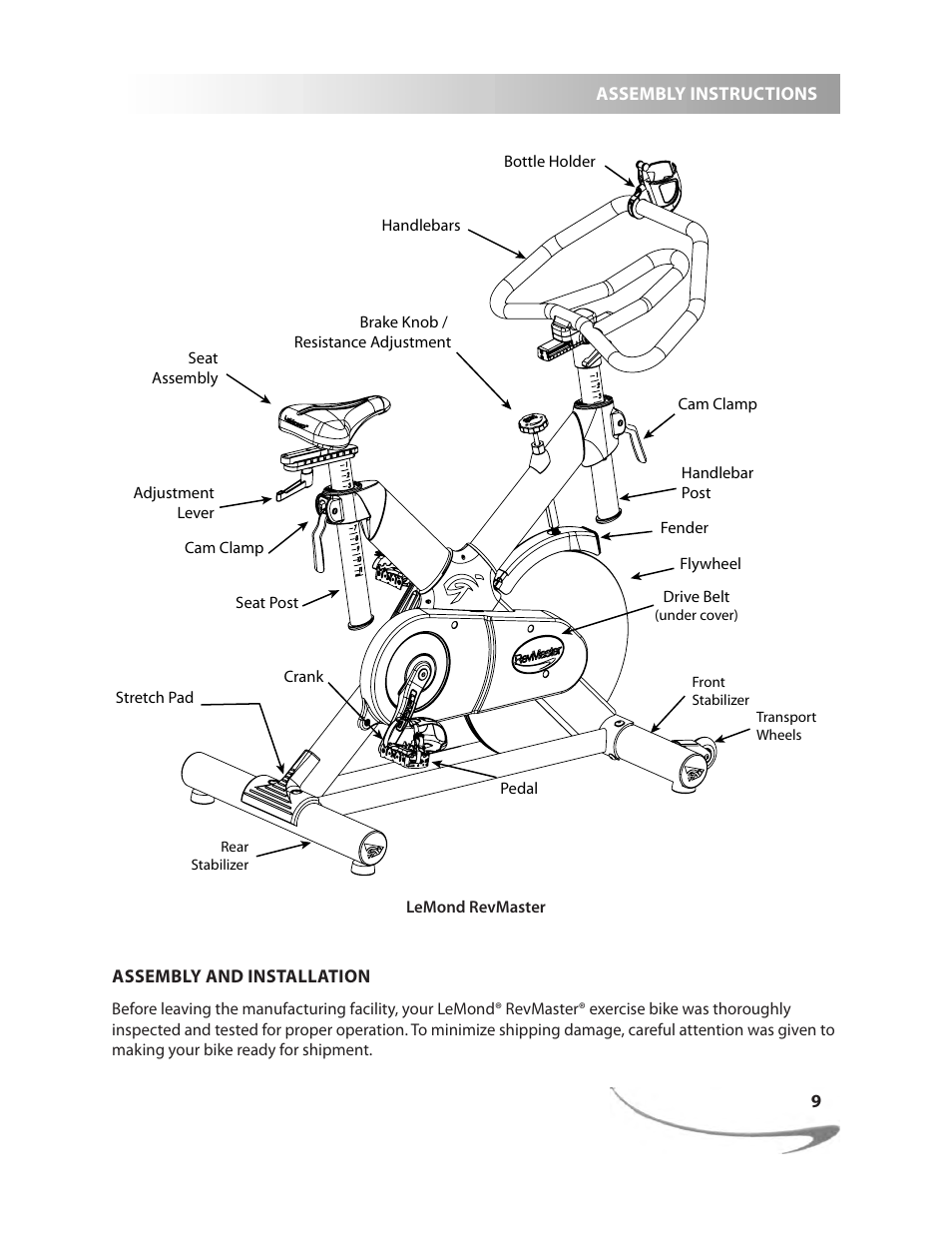 ASSEMBLY INSTRUCTIONS

Bottle Holder

Handlebars

Brake Knob /
Resistance Adjustment

Seat
Assembly

Cam Clamp

Handlebar
Post

Adjustment
Lever

Fender

Cam Clamp

Flywheel

Seat Post

Drive Belt
(under cover)

RevMaster

Crank

Stretch Pad

Front
Stabilizer

Transport
Wheels

Pedal

Rear
Stabilizer

LeMond RevMaster

ASSEMBLY AND INSTALLATION

Before leaving the manufacturing facility, your LeMond® RevMaster® exercise bike was thoroughly inspected and tested for proper operation. To minimize shipping damage, careful attention was given to making your bike ready for shipment.

9